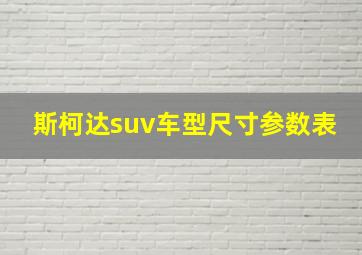 斯柯达suv车型尺寸参数表